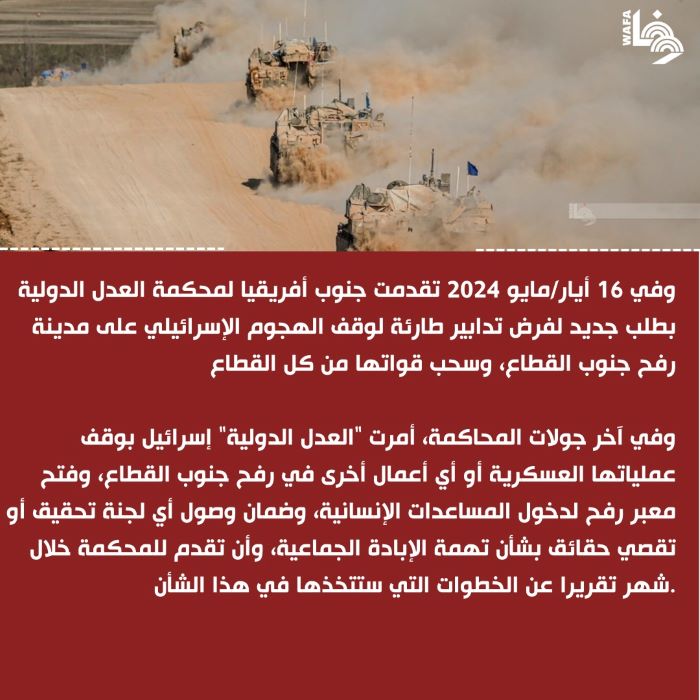 WAFA

وفي 16 أيار/مايو 2024 تقدمت جنوب أفريقيا لمحكمة العدل الدولية بطلب جديد لفرض تدابير طارئة لوقف الهجوم الإسرائيلي على مدينة رفح جنوب القطاع، وسحب قواتها من كل القطاع

وفي آخر جولات المحاكمة، أمرت "العدل الدولية" إسرائيل بوقف عملياتها العسكرية أو أي أعمال أخرى في رفح جنوب القطاع، وفتح معبر رفح لدخول المساعدات الإنسانية، وضمان وصول أي لجنة تحقيق أو تقصي حقائق بشأن تهمة الإبادة الجماعية، وأن تقدم للمحكمة خلال شهر تقريرا عن الخطوات التي ستتخذها في هذا الشأن.